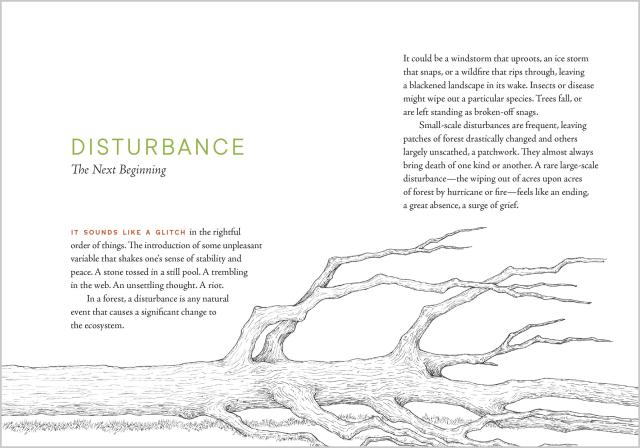 DISTURBANCE
The Next Beginning

IT SOUNDS LIKE A GLITCH in the rightful order of things. The introduction of some unpleasant variable that shakes one's sense of stability and peace. A stone tossed in a still pool. A trembling in the web. An unsettling thought. A riot.

In a forest, a disturbance is any natural event that causes a significant change to the ecosystem.

It could be a windstorm that uproots, an ice storm that snaps, or a wildfire that rips through, leaving a blackened landscape in its wake. Insects or disease might wipe out a particular species. Trees fall, or are left standing as broken-off snags.

Small-scale disturbances are frequent, leaving patches of forest drastically changed and others largely unscathed, a patchwork. They almost always bring death of one kind or another. A rare large-scale disturbance—the wiping out of acres upon acres of forest by hurricane or fire—feels like an ending, a great absence, a surge of grief.